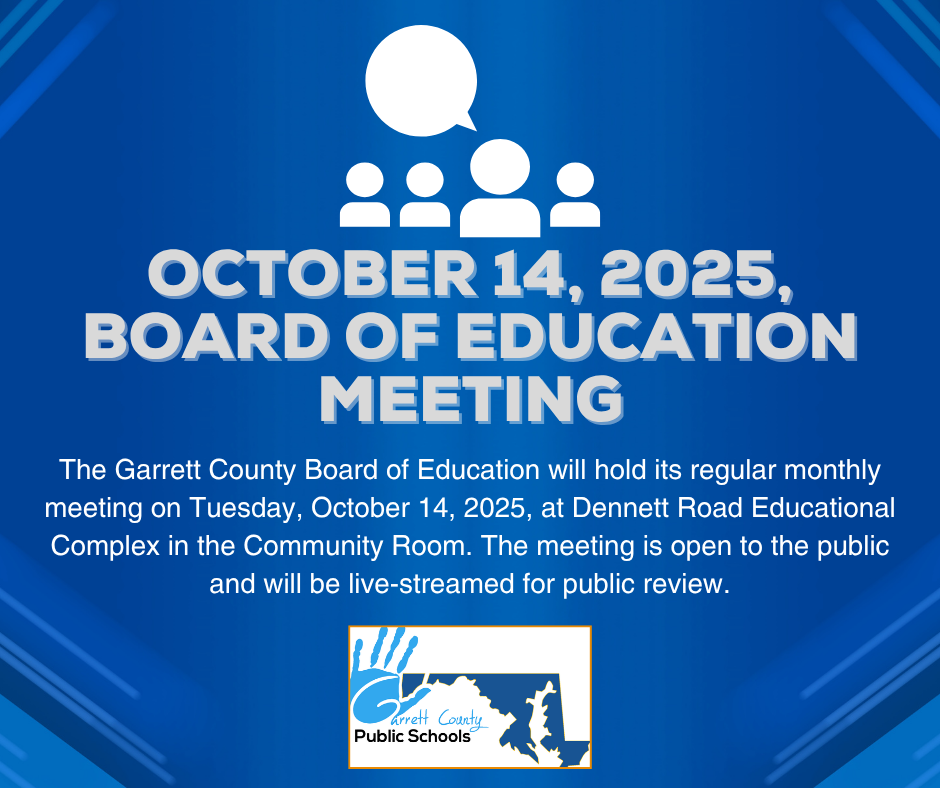 OCTOBER 14, 2025, BOARD OF EDUCATION MEETING

The Garrett County Board of Education will hold its regular monthly meeting on Tuesday, October 14, 2025, at Dennett Road Educational Complex in the Community Room. The meeting is open to the public and will be live-streamed for public review.

Garrett County
Public Schools